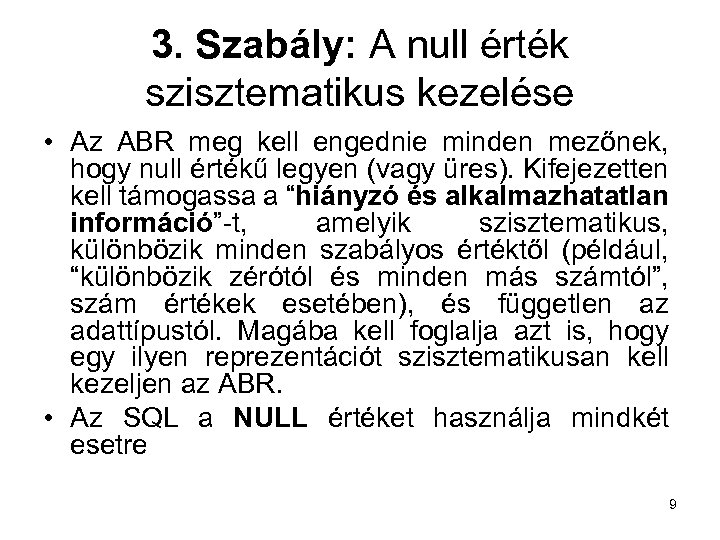 3. Szabály: A null érték szisztematikus kezelése

• Az ABR meg kell engednie minden mezőnek, hogy null értékű legyen (vagy üres). Kifejezetten kell támogassa a “hiányzó és alkalmazhatatlan információ”-t, amelyik szisztematikus, különbözik minden szabályos értéktől (például, “különbözik zérótól és minden más számtól”, szám értékek esetében), és független az adattípustól. Magába kell foglalja azt is, hogy egy ilyen reprezentációt szisztematikusan kell kezeljen az ABR.

• Az SQL a NULL értéket használja mindkét esetre

9